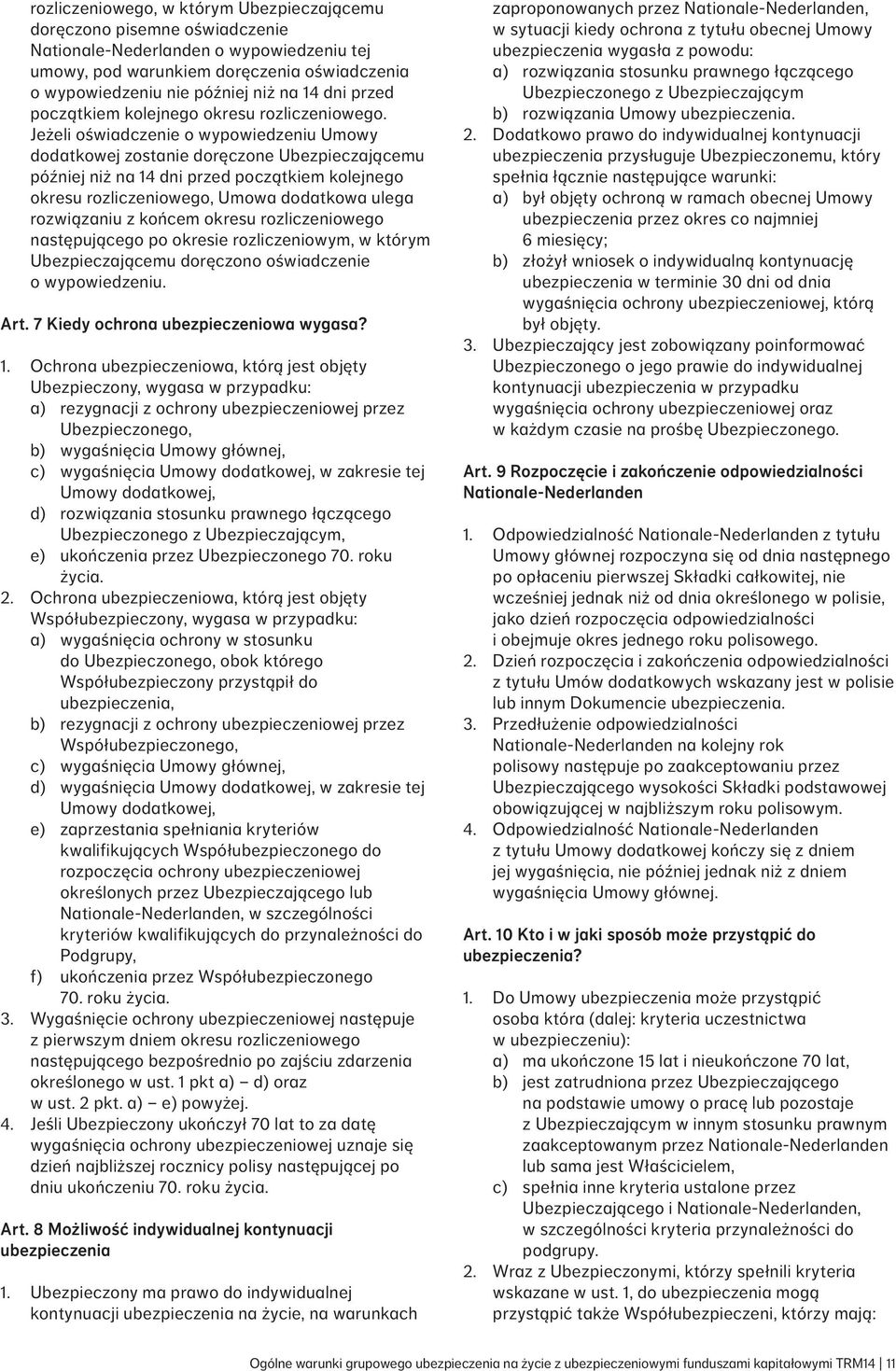 rozliczeniowego, w którym Ubezpieczającemu doręczono pisemne oświadczenie Nationale-Nederlanden o wypowiedzeniu tej umowy, pod warunkiem doręczenia oświadczenia o wypowiedzeniu nie później niż na 14 dni przed początkiem kolejnego okresu rozliczeniowego. Jeżeli oświadczenie o wypowiedzeniu Umowy dodatkowej zostanie doręczone Ubezpieczającemu później niż na 14 dni przed początkiem kolejnego okresu rozliczeniowego, Umowa dodatkowa ulega rozwiązaniu z końcem okresu rozliczeniowego następującego po okresie rozliczeniowym, w którym Ubezpieczającemu doręczono oświadczenie o wypowiedzeniu.

Art. 7 Kiedy ochrona ubezpieczeniowa wygasa?

1. Ochrona ubezpieczeniowa, którą jest objęty Ubezpieczony, wygasa w przypadku:
a) rezygnacji z ochrony ubezpieczeniowej przez Ubezpieczonego,
b) wygaśnięcia Umowy głównej,
c) wygaśnięcia Umowy dodatkowej, w zakresie tej Umowy dodatkowej,
d) rozwiązania stosunku prawnego łączącego Ubezpieczonego z Ubezpieczającym,
e) ukończenia przez Ubezpieczonego 70. roku życia.
2. Ochrona ubezpieczeniowa, którą jest objęty Współubezpieczony, wygasa w przypadku:
a) wygaśnięcia ochrony w stosunku do Ubezpieczonego, obok którego Współubezpieczony przystąpił do ubezpieczenia,
b) rezygnacji z ochrony ubezpieczeniowej przez Współubezpieczonego,
c) wygaśnięcia Umowy głównej,
d) wygaśnięcia Umowy dodatkowej, w zakresie tej Umowy dodatkowej,
e) zaprzestania spełniania kryteriów kwalifikujących Współubezpieczonego do rozpoczęcia ochrony ubezpieczeniowej określonych przez Ubezpieczającego lub Nationale-Nederlanden, w szczególności kryteriów kwalifikujących do przynależności do Podgrupy,
f) ukończenia przez Współubezpieczonego 70. roku życia.
3. Wygaśnięcie ochrony ubezpieczeniowej następuje z pierwszym dniem okresu rozliczeniowego następującego bezpośrednio po zajściu zdarzenia określonego w ust. 1 pkt a) – d) oraz w ust. 2 pkt. a) – e) powyżej.
4. Jeśli Ubezpieczony ukończył 70 lat to za datę wygaśnięcia ochrony ubezpieczeniowej uznaje się dzień najbliższej rocznicy polisy następującej po dniu ukończeniu 70. roku życia.

Art. 8 Możliwość indywidualnej kontynuacji ubezpieczenia

1. Ubezpieczony ma prawo do indywidualnej kontynuacji ubezpieczenia na życie, na warunkach zaproponowanych przez Nationale-Nederlanden, w sytuacji kiedy ochrona z tytułu obecnej Umowy ubezpieczenia wygasła z powodu:
a) rozwiązania stosunku prawnego łączącego Ubezpieczonego z Ubezpieczającym
b) rozwiązania Umowy ubezpieczenia.
2. Dodatkowo prawo do indywidualnej kontynuacji ubezpieczenia przysługuje Ubezpieczonemu, który spełnia łącznie następujące warunki:
a) był objęty ochroną w ramach obecnej Umowy ubezpieczenia przez okres co najmniej 6 miesięcy;
b) złożył wniosek o indywidualną kontynuację ubezpieczenia w terminie 30 dni od dnia wygaśnięcia ochrony ubezpieczeniowej, którą był objęty.
3. Ubezpieczający jest zobowiązany poinformować Ubezpieczonego o jego prawie do indywidualnej kontynuacji ubezpieczenia w przypadku wygaśnięcia ochrony ubezpieczeniowej oraz w każdym czasie na prośbę Ubezpieczonego.

Art. 9 Rozpoczęcie i zakończenie odpowiedzialności Nationale-Nederlanden

1. Odpowiedzialność Nationale-Nederlanden z tytułu Umowy głównej rozpoczyna się od dnia następnego po opłaceniu pierwszej Składki całkowitej, nie wcześniej jednak niż od dnia określonego w polisie, jako dzień rozpoczęcia odpowiedzialności i obejmuje okres jednego roku polisowego.
2. Dzień rozpoczęcia i zakończenia odpowiedzialności z tytułu Umów dodatkowych wskazany jest w polisie lub innym Dokumencie ubezpieczenia.
3. Przedłużenie odpowiedzialności Nationale-Nederlanden na kolejny rok polisowy następuje po zaakceptowaniu przez Ubezpieczającego wysokości Składki podstawowej obowiązującej w najbliższym roku polisowym.
4. Odpowiedzialność Nationale-Nederlanden z tytułu Umowy dodatkowej kończy się z dniem jej wygaśnięcia, nie później jednak niż z dniem wygaśnięcia Umowy głównej.

Art. 10 Kto i w jaki sposób może przystąpić do ubezpieczenia?

1. Do Umowy ubezpieczenia może przystąpić osoba która (dalej: kryteria uczestnictwa w ubezpieczeniu):
a) ma ukończone 15 lat i nieukończone 70 lat,
b) jest zatrudniona przez Ubezpieczającego na podstawie umowy o pracę lub pozostaje z Ubezpieczającym w innym stosunku prawnym zaakceptowanym przez Nationale-Nederlanden lub sama jest Właścicielem,
c) spełnia inne kryteria ustalone przez Ubezpieczającego i Nationale-Nederlanden, w szczególności kryteria przynależności do podgrupy.
2. Wraz z Ubezpieczonymi, którzy spełnili kryteria wskazane w ust. 1, do ubezpieczenia mogą przystąpić także Współubezpieczeni, którzy mają:

Ogólne warunki grupowego ubezpieczenia na życie z ubezpieczeniowymi funduszami kapitałowymi TRM14 | 11